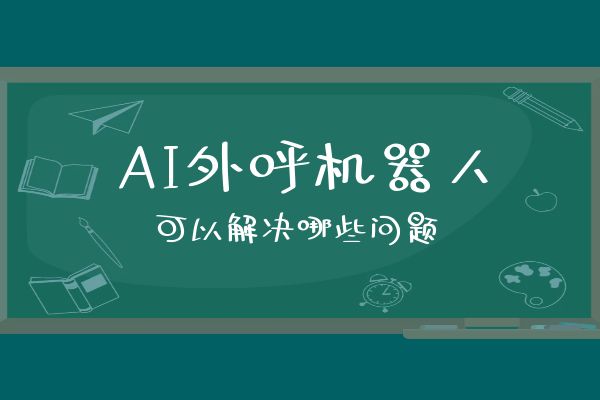 AI外呼机器人

可以解决哪些问题